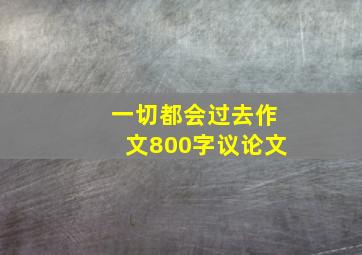 一切都会过去作文800字议论文